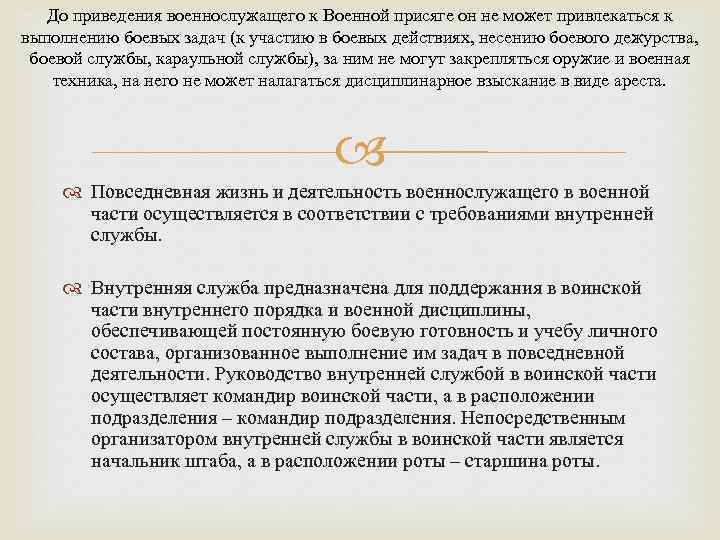 До приведения военнослужащего к Военной присяге он не может привлекаться к выполнению боевых задач (к участию в боевых действиях, несению боевого дежурства, боевой службы, караульной службы), за ним не могут закрепляться оружие и военная техника, на него не может налагаться дисциплинарное взыскание в виде ареста.

Повседневная жизнь и деятельность военнослужащего в военной части осуществляется в соответствии с требованиями внутренней службы.

Внутренняя служба предназначена для поддержания в воинской части внутреннего порядка и военной дисциплины, обеспечивающей постоянную боевую готовность и учебу личного состава, организованное выполнение им задач в повседневной деятельности. Руководство внутренней службой в воинской части осуществляет командир воинской части, а в расположении подразделения – командир подразделения. Непосредственным организатором внутренней службы в воинской части является начальник штаба, а в расположении роты – старшина роты.